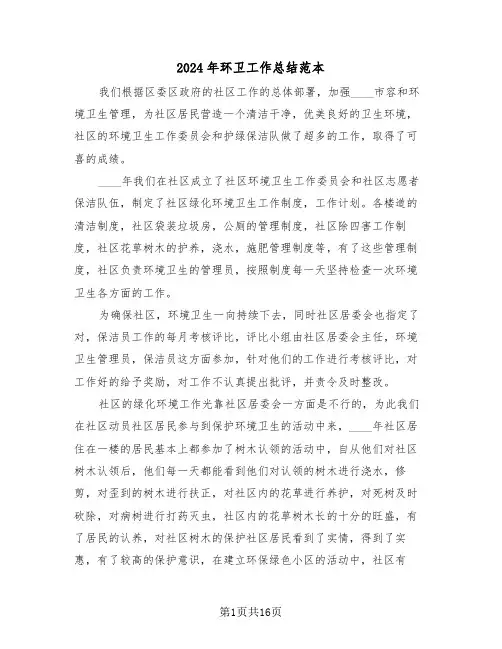 2024年环卫工作总结范本

我们根据区委区政府的社区工作的总体部署，加强____市容和环境卫生管理，为社区居民营造一个清洁干净，优美良好的卫生环境，社区的环境卫生工作委员会和护绿保洁队做了超多的工作，取得了可喜的成绩。

____年我们在社区成立了社区环境卫生工作委员会和社区志愿者保洁队伍，制定了社区绿化环境卫生工作制度，工作计划。各楼道的清洁制度，社区袋装垃圾房，公厕的管理制度，社区除四害工作制度，社区花草树木的护养，浇水，施肥管理制度等，有了这些管理制度，社区负责环境卫生的管理员，按照制度每一天坚持检查一次环境卫生各方面的工作。

为确保社区，环境卫生一向持续下去，同时社区居委会也指定了对，保洁员工作的每月考核评比，评比小组由社区居委会主任，环境卫生管理员，保洁员这方面参加，针对他们的工作进行考核评比，对工作好的给予奖励，对工作不认真提出批评，并责令及时整改。

社区的绿化环境工作光靠社区居委会一方面是不行的，为此我们在社区动员社区居民参与到保护环境卫生的活动中来，____年社区居住在一楼的居民基本上都参加了树木认领的活动中，自从他们对社区树木认领后，他们每一天都能看到他们对认领的树木进行浇水，修剪，对歪到的树木进行扶正，对社区内的花草进行养护，对死树及时砍除，对病树进行打药灭虫，社区内的花草树木长的十分的旺盛，有了居民的认养，对社区树木的保护社区居民看到了实情，得到了实惠，有了较高的保护意识，在建立环保绿色小区的活动中，社区有

第1页共16页